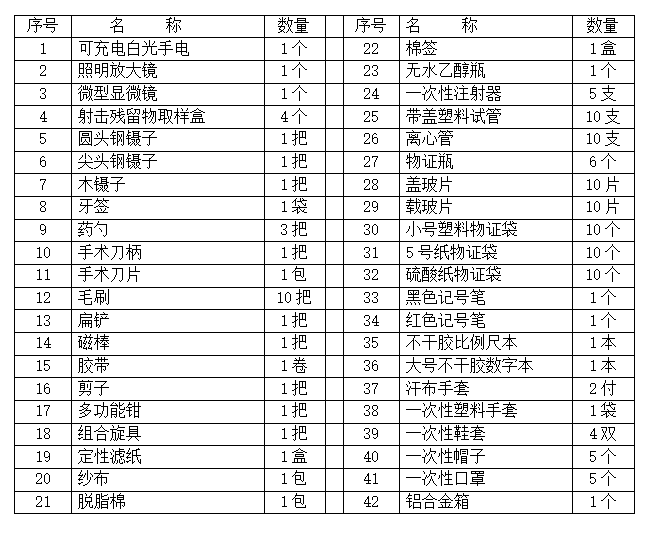 | 序号 | 名　称 | 数量 | | 序号 | 名　称 | 数量 |
|---|---|---|---|---|---|---|
| 1 | 可充电白光手电 | 1个 | | 22 | 棉签 | 1盒 |
| 2 | 照明放大镜 | 1个 | | 23 | 无水乙醇瓶 | 1个 |
| 3 | 微型显微镜 | 1个 | | 24 | 一次性注射器 | 5支 |
| 4 | 射击残留物取样盒 | 4个 | | 25 | 带盖塑料试管 | 10支 |
| 5 | 圆头钢镊子 | 1把 | | 26 | 离心管 | 10支 |
| 6 | 尖头钢镊子 | 1把 | | 27 | 物证瓶 | 6个 |
| 7 | 木镊子 | 1把 | | 28 | 盖玻片 | 10片 |
| 8 | 牙签 | 1袋 | | 29 | 载玻片 | 10片 |
| 9 | 药勺 | 3把 | | 30 | 小号塑料物证袋 | 10个 |
| 10 | 手术刀柄 | 1把 | | 31 | 5号纸物证袋 | 10个 |
| 11 | 手术刀片 | 1包 | | 32 | 硫酸纸物证袋 | 10个 |
| 12 | 毛刷 | 10把 | | 33 | 黑色记号笔 | 1个 |
| 13 | 扁铲 | 1把 | | 34 | 红色记号笔 | 1个 |
| 14 | 磁棒 | 1把 | | 35 | 不干胶比例尺本 | 1本 |
| 15 | 胶带 | 1卷 | | 36 | 大号不干胶数字本 | 1本 |
| 16 | 剪子 | 1把 | | 37 | 汗布手套 | 2付 |
| 17 | 多功能钳 | 1把 | | 38 | 一次性塑料手套 | 1袋 |
| 18 | 组合旋具 | 1把 | | 39 | 一次性鞋套 | 4双 |
| 19 | 定性滤纸 | 1盒 | | 40 | 一次性帽子 | 5个 |
| 20 | 纱布 | 1包 | | 41 | 一次性口罩 | 5个 |
| 21 | 脱脂棉 | 1包 | | 42 | 铝合金箱 | 1个 |